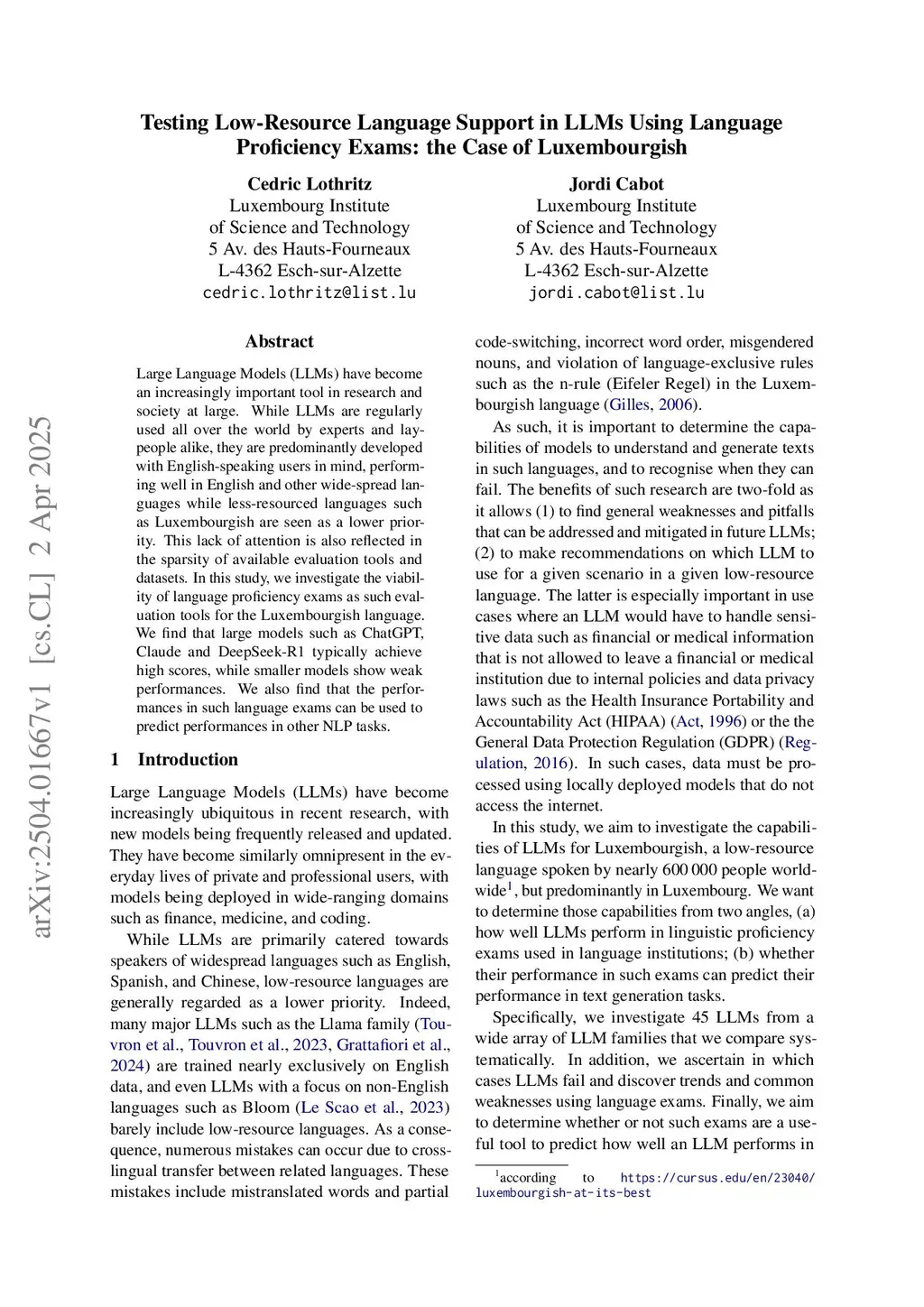 Testing Low-Resource Language Support in LLMs Using Language Proficiency Exams: the Case of Luxembourgish

Cedric Lothritz
Luxembourg Institute of Science and Technology
5 Av. des Hauts-Fourneaux
L-4362 Esch-sur-Alzette
cedric.lothritz@list.lu

Jordi Cabot
Luxembourg Institute of Science and Technology
5 Av. des Hauts-Fourneaux
L-4362 Esch-sur-Alzette
jordi.cabot@list.lu

arXiv:2504.01667v1 [cs.CL] 2 Apr 2025

Abstract

Large Language Models (LLMs) have become an increasingly important tool in research and society at large. While LLMs are regularly used all over the world by experts and laypeople alike, they are predominantly developed with English-speaking users in mind, performing well in English and other wide-spread languages while less-resourced languages such as Luxembourgish are seen as a lower priority. This lack of attention is also reflected in the sparsity of available evaluation tools and datasets. In this study, we investigate the viability of language proficiency exams as such evaluation tools for the Luxembourgish language. We find that large models such as ChatGPT, Claude and DeepSeek-R1 typically achieve high scores, while smaller models show weak performances. We also find that the performances in such language exams can be used to predict performances in other NLP tasks.

1 Introduction

Large Language Models (LLMs) have become increasingly ubiquitous in recent research, with new models being frequently released and updated. They have become similarly omnipresent in the everyday lives of private and professional users, with models being deployed in wide-ranging domains such as finance, medicine, and coding.

While LLMs are primarily catered towards speakers of widespread languages such as English, Spanish, and Chinese, low-resource languages are generally regarded as a lower priority. Indeed, many major LLMs such as the Llama family (Touvron et al., Touvron et al., 2023, Grattafiori et al., 2024) are trained nearly exclusively on English data, and even LLMs with a focus on non-English languages such as Bloom (Le Scao et al., 2023) barely include low-resource languages. As a consequence, numerous mistakes can occur due to cross-lingual transfer between related languages. These mistakes include mistranslated words and partial code-switching, incorrect word order, misgendered nouns, and violation of language-exclusive rules such as the n-rule (Eifeler Regel) in the Luxembourgish language (Gilles, 2006).

As such, it is important to determine the capabilities of models to understand and generate texts in such languages, and to recognise when they can fail. The benefits of such research are two-fold as it allows (1) to find general weaknesses and pitfalls that can be addressed and mitigated in future LLMs; (2) to make recommendations on which LLM to use for a given scenario in a given low-resource language. The latter is especially important in use cases where an LLM would have to handle sensitive data such as financial or medical information that is not allowed to leave a financial or medical institution due to internal policies and data privacy laws such as the Health Insurance Portability and Accountability Act (HIPAA) (Act, 1996) or the the General Data Protection Regulation (GDPR) (Regulation, 2016). In such cases, data must be processed using locally deployed models that do not access the internet.

In this study, we aim to investigate the capabilities of LLMs for Luxembourgish, a low-resource language spoken by nearly 600 000 people worldwide$^1$, but predominantly in Luxembourg. We want to determine those capabilities from two angles, (a) how well LLMs perform in linguistic proficiency exams used in language institutions; (b) whether their performance in such exams can predict their performance in text generation tasks.

Specifically, we investigate 45 LLMs from a wide array of LLM families that we compare systematically. In addition, we ascertain in which cases LLMs fail and discover trends and common weaknesses using language exams. Finally, we aim to determine whether or not such exams are a useful tool to predict how well an LLM performs in

$^1$according to https://cursus.edu/en/23040/luxembourgish-at-its-best